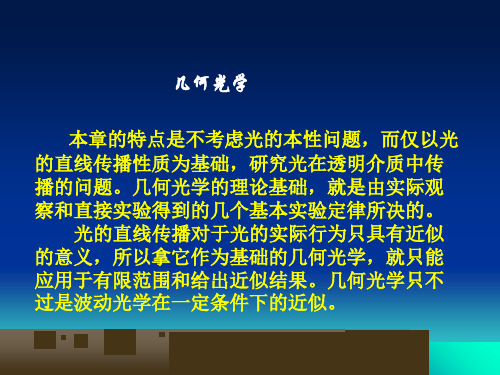 几何光学

本章的特点是不考虑光的本性问题，而仅以光的直线传播性质为基础，研究光在透明介质中传播的问题。几何光学的理论基础，就是由实际观察和直接实验得到的几个基本实验定律所决的。

光的直线传播对于光的实际行为只具有近似的意义，所以拿它作为基础的几何光学，就只能应用于有限范围和给出近似结果。几何光学只不过是波动光学在一定条件下的近似。